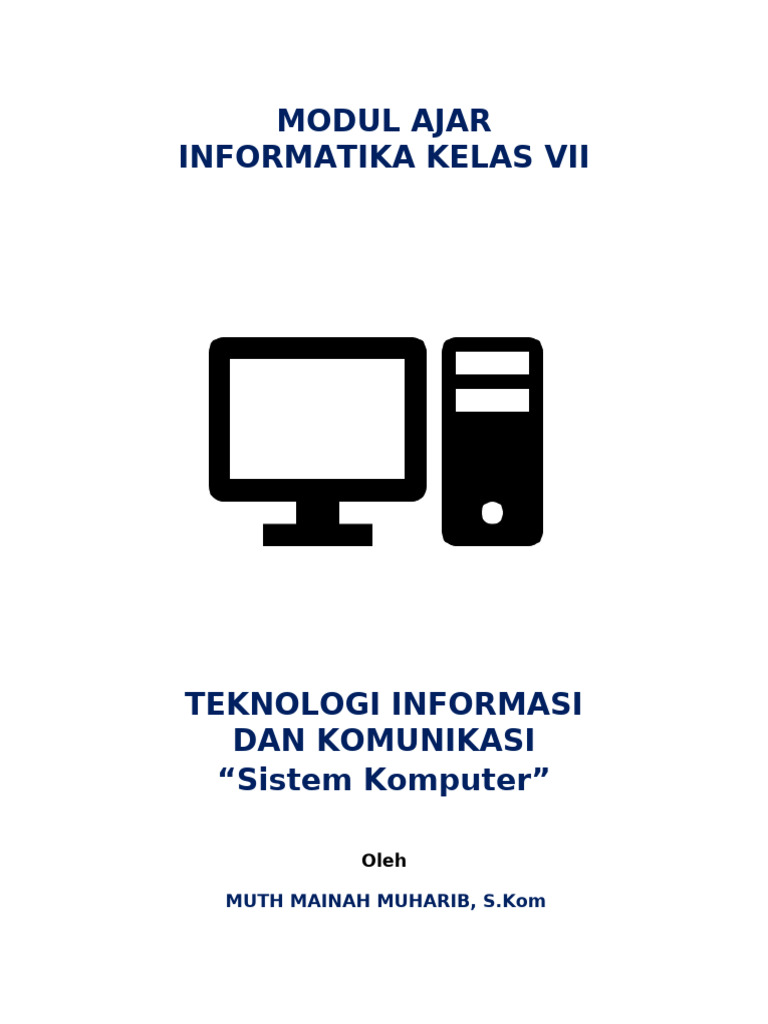 MODUL AJAR
INFORMATIKA KELAS VII

TEKNOLOGI INFORMASI
DAN KOMUNIKASI
“Sistem Komputer”

Oleh

MUTH MAINAH MUHARIB, S.Kom